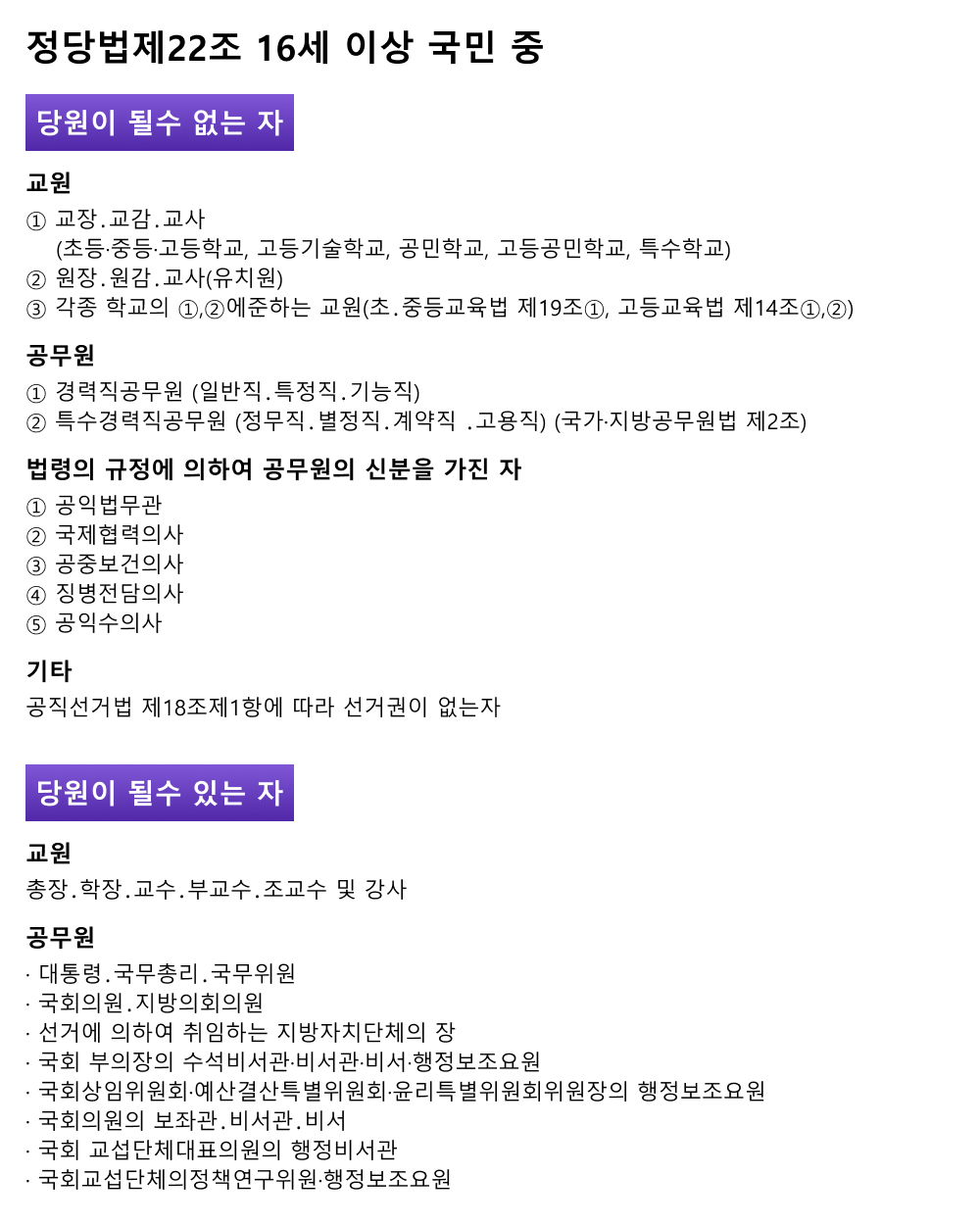 정당법제22조 16세 이상 국민 중

당원이 될수 없는 자

교원

① 교장.교감.교사
(초등·중등·고등학교, 고등기술학교, 공민학교, 고등공민학교, 특수학교)
② 원장.원감.교사(유치원)
③ 각종 학교의 ①,②에준하는 교원(초.중등교육법 제19조①, 고등교육법 제14조①,②)

공무원

① 경력직공무원 (일반직.특정직.기능직)
② 특수경력직공무원 (정무직.별정직.계약직 .고용직) (국가·지방공무원법 제2조)

법령의 규정에 의하여 공무원의 신분을 가진 자

① 공익법무관
② 국제협력의사
③ 공중보건의사
④ 징병전담의사
⑤ 공익수의사

기타

공직선거법 제18조제1항에 따라 선거권이 없는자

당원이 될수 있는 자

교원

총장.학장.교수.부교수.조교수 및 강사

공무원

· 대통령.국무총리.국무위원
· 국회의원.지방의회의원
· 선거에 의하여 취임하는 지방자치단체의 장
· 국회 부의장의 수석비서관·비서관·비서·행정보조요원
· 국회상임위원회·예산결산특별위원회·윤리특별위원회위원장의 행정보조요원
· 국회의원의 보좌관.비서관.비서
· 국회 교섭단체대표의원의 행정비서관
· 국회교섭단체의정책연구위원·행정보조요원